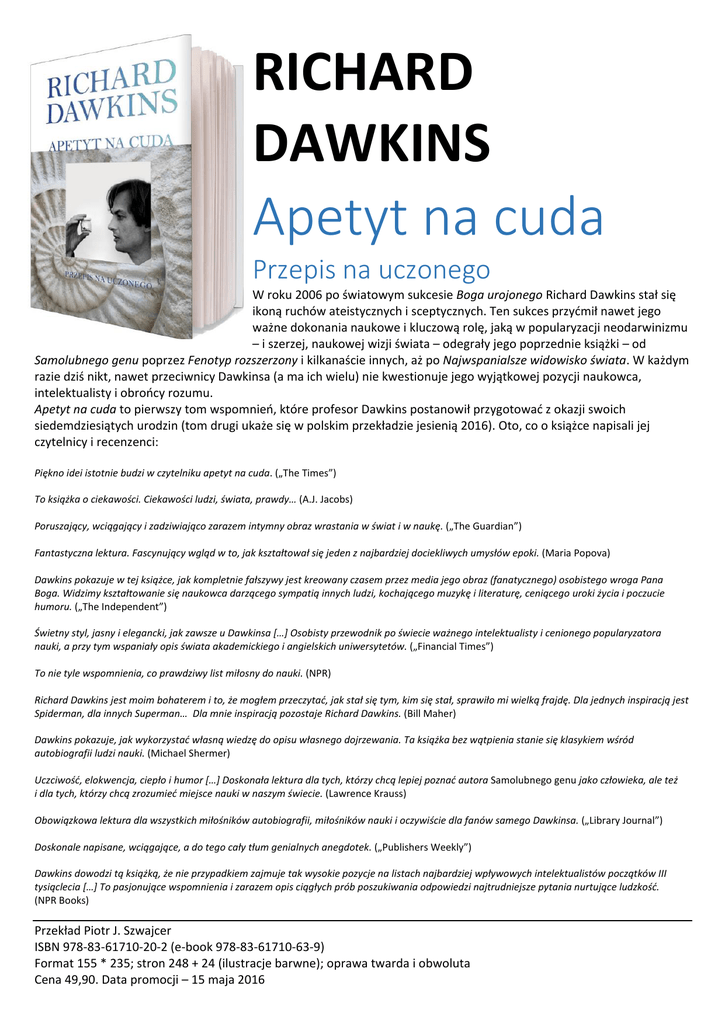 RICHARD
DAWKINS
APETYT NA CUDA
PRZEPIS NA UCZONEGO

RICHARD DAWKINS

Apetyt na cuda

Przepis na uczonego

W roku 2006 po światowym sukcesie Boga urojonego Richard Dawkins stał się ikoną ruchów ateistycznych i sceptycznych. Ten sukces przyćmił nawet jego ważne dokonania naukowe i kluczową rolę, jaką w popularyzacji neodarwinizmu – i szerzej, naukowej wizji świata – odegrały jego poprzednie książki – od Samolubnego genu poprzez Fenotyp rozszerzony i kilkanaście innych, aż po Najwspanialsze widowisko świata. W każdym razie dziś nikt, nawet przeciwnicy Dawkinsa (a ma ich wielu) nie kwestionuje jego wyjątkowej pozycji naukowca, intelektualisty i obrońcy rozumu.

Apetyt na cuda to pierwszy tom wspomnień, które profesor Dawkins postanowił przygotować z okazji swoich siedemdziesiątych urodzin (tom drugi ukaże się w polskim przekładzie jesienią 2016). Oto, co o książce napisali jej czytelnicy i recenzenci:

Piękno idei istotnie budzi w czytelniku apetyt na cuda. („The Times”)

To książka o ciekawości. Ciekawości ludzi, świata, prawdy… (A.J. Jacobs)

Poruszający, wciągający i zadziwiająco zarazem intymny obraz wrastania w świat i w naukę. („The Guardian”)

Fantastyczna lektura. Fascynujący wgląd w to, jak kształtował się jeden z najbardziej dociekliwych umysłów epoki. (Maria Popova)

Dawkins pokazuje w tej książce, jak kompletnie fałszywy jest kreowany czasem przez media jego obraz (fanatycznego) osobistego wroga Pana Boga. Widzimy kształtowanie się naukowca darzącego sympatią innych ludzi, kochającego muzykę i literaturę, ceniącego uroki życia i poczucie humoru. („The Independent”)

Świetny styl, jasny i elegancki, jak zawsze u Dawkinsa […] Osobisty przewodnik po świecie ważnego intelektualisty i cenionego popularyzatora nauki, a przy tym wspaniały opis świata akademickiego i angielskich uniwersytetów. („Financial Times”)

To nie tyle wspomnienia, co prawdziwy list miłosny do nauki. (NPR)

Richard Dawkins jest moim bohaterem i to, że mogłem przeczytać, jak stał się tym, kim się stał, sprawiło mi wielką frajdę. Dla jednych inspiracją jest Spiderman, dla innych Superman… Dla mnie inspiracją pozostaje Richard Dawkins. (Bill Maher)

Dawkins pokazuje, jak wykorzystać własną wiedzę do opisu własnego dojrzewania. Ta książka bez wątpienia stanie się klasykiem wśród autobiografii ludzi nauki. (Michael Shermer)

Uczciwość, elokwencja, ciepło i humor […] Doskonała lektura dla tych, którzy chcą lepiej poznać autora Samolubnego genu jako człowieka, ale też i dla tych, którzy chcą zrozumieć miejsce nauki w naszym świecie. (Lawrence Krauss)

Obowiązkowa lektura dla wszystkich miłośników autobiografii, miłośników nauki i oczywiście dla fanów samego Dawkinsa. („Library Journal”)

Doskonale napisane, wciągające, a do tego cały tłum genialnych anegdotek. („Publishers Weekly”)

Dawkins dowodzi tą książką, że nie przypadkiem zajmuje tak wysokie pozycje na listach najbardziej wpływowych intelektualistów początków III tysiąclecia […] To pasjonujące wspomnienia i zarazem opis ciągłych prób poszukiwania odpowiedzi najtrudniejsze pytania nurtujące ludzkość. (NPR Books)

Przekład Piotr J. Szwajcer
ISBN 978-83-61710-20-2 (e-book 978-83-61710-63-9)
Format 155 * 235; stron 248 + 24 (ilustracje barwne); oprawa twarda i obwoluta
Cena 49,90. Data promocji – 15 maja 2016